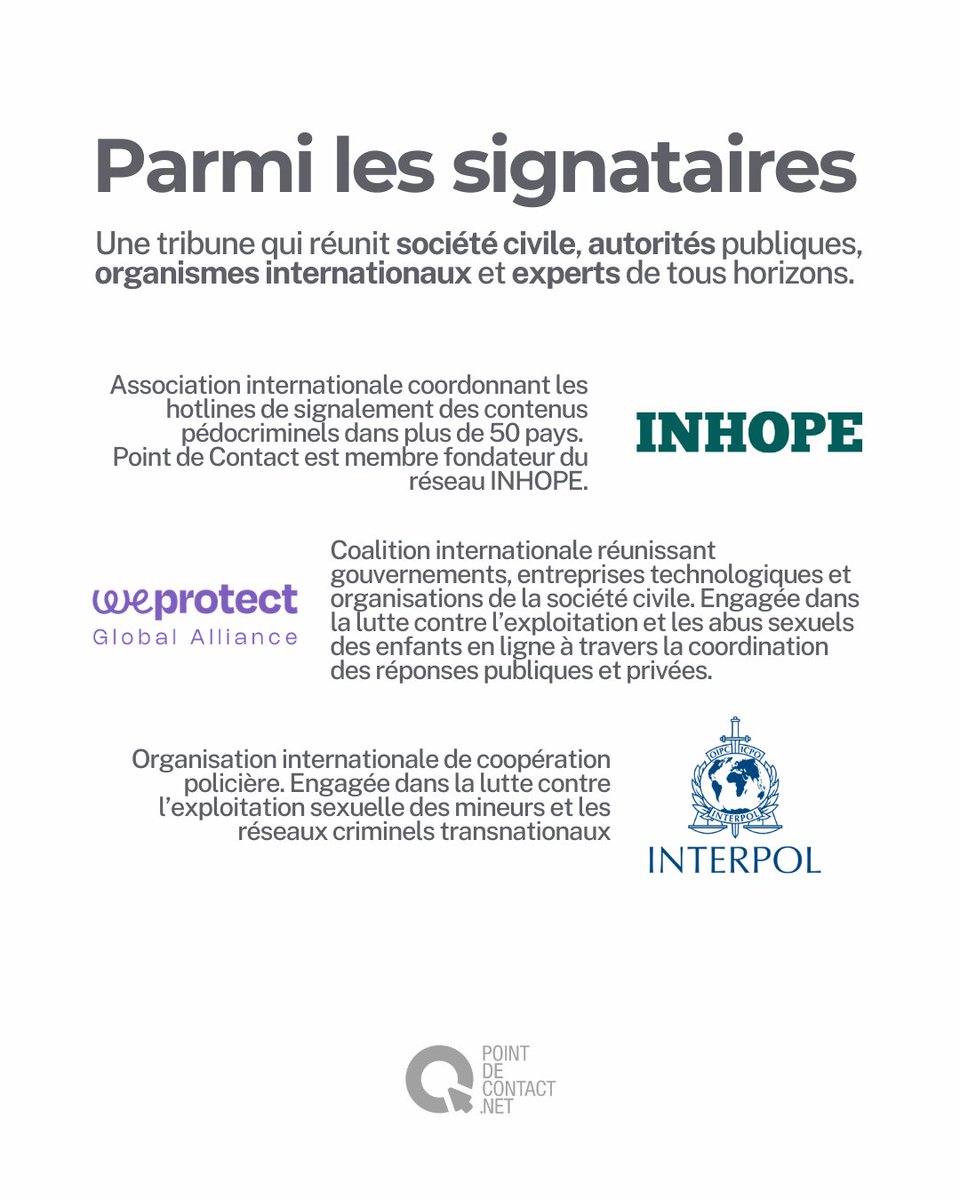 Parmi les signataires

Une tribune qui réunit société civile, autorités publiques, organismes internationaux et experts de tous horizons.

Association internationale coordonnant les hotlines de signalement des contenus pédocriminels dans plus de 50 pays. Point de Contact est membre fondateur du réseau INHOPE.

INHOPE

weprotect
Global Alliance

Coalition internationale réunissant gouvernements, entreprises technologiques et organisations de la société civile. Engagée dans la lutte contre l'exploitation et les abus sexuels des enfants en ligne à travers la coordination des réponses publiques et privées.

Organisation internationale de coopération policière. Engagée dans la lutte contre l'exploitation sexuelle des mineurs et les réseaux criminels transnationaux

OIPC ICPO
INTERPOL
INTERPOL

POINT
DE
CONTACT
.NET